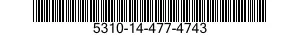 5310-14-477-4743